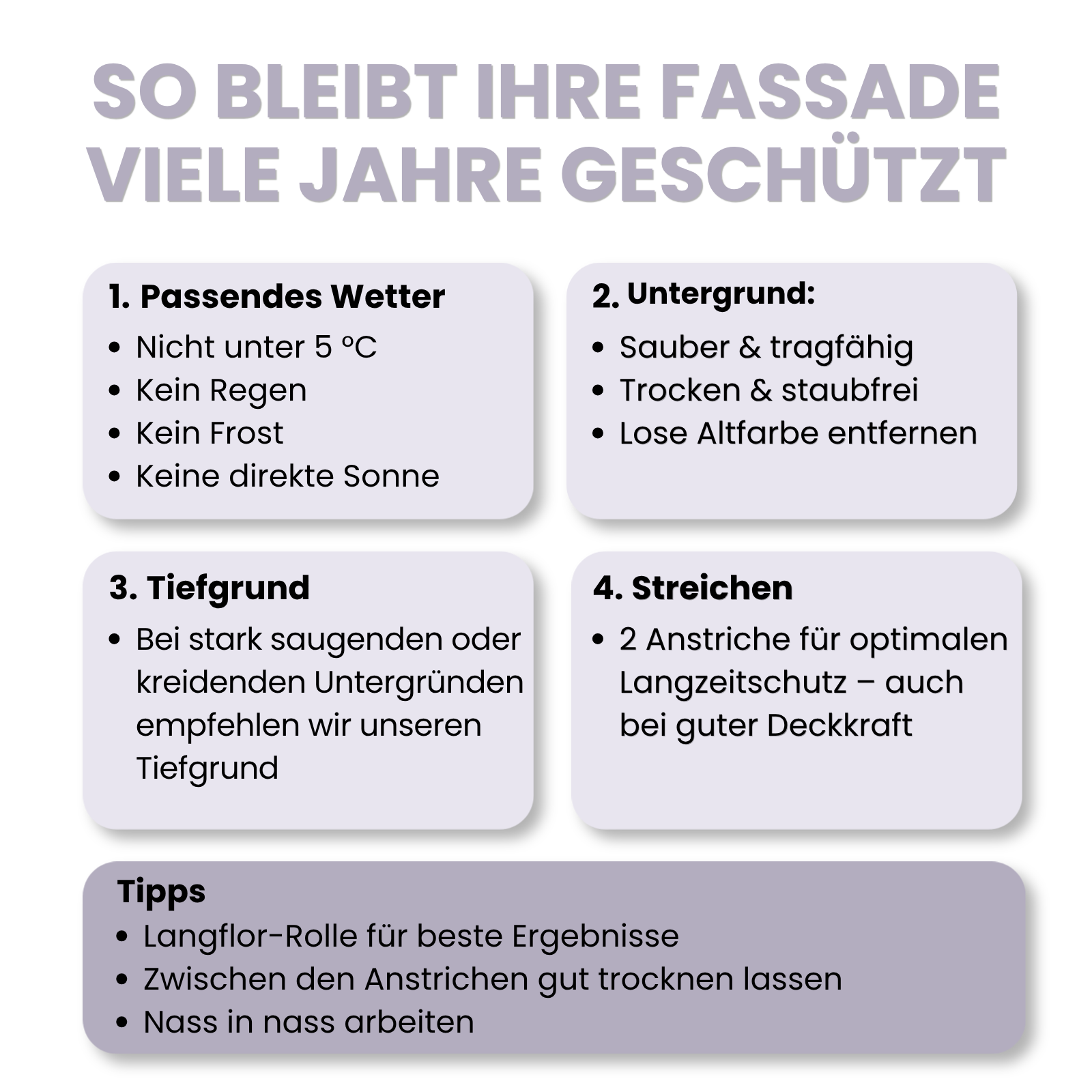 SO BLEIBT IHRE FASSADE VIELE JAHRE GESCHÜTZT

1. Passendes Wetter
• Nicht unter 5 °C
• Kein Regen
• Kein Frost
• Keine direkte Sonne

2. Untergrund:
• Sauber & tragfähig
• Trocken & staubfrei
• Lose Altfarbe entfernen

3. Tiefgrund
• Bei stark saugenden oder kreidenden Untergründen empfehlen wir unseren Tiefgrund

4. Streichen
• 2 Anstriche für optimalen Langzeitschutz – auch bei guter Deckkraft

Tipps
• Langflor-Rolle für beste Ergebnisse
• Zwischen den Anstrichen gut trocknen lassen
• Nass in nass arbeiten